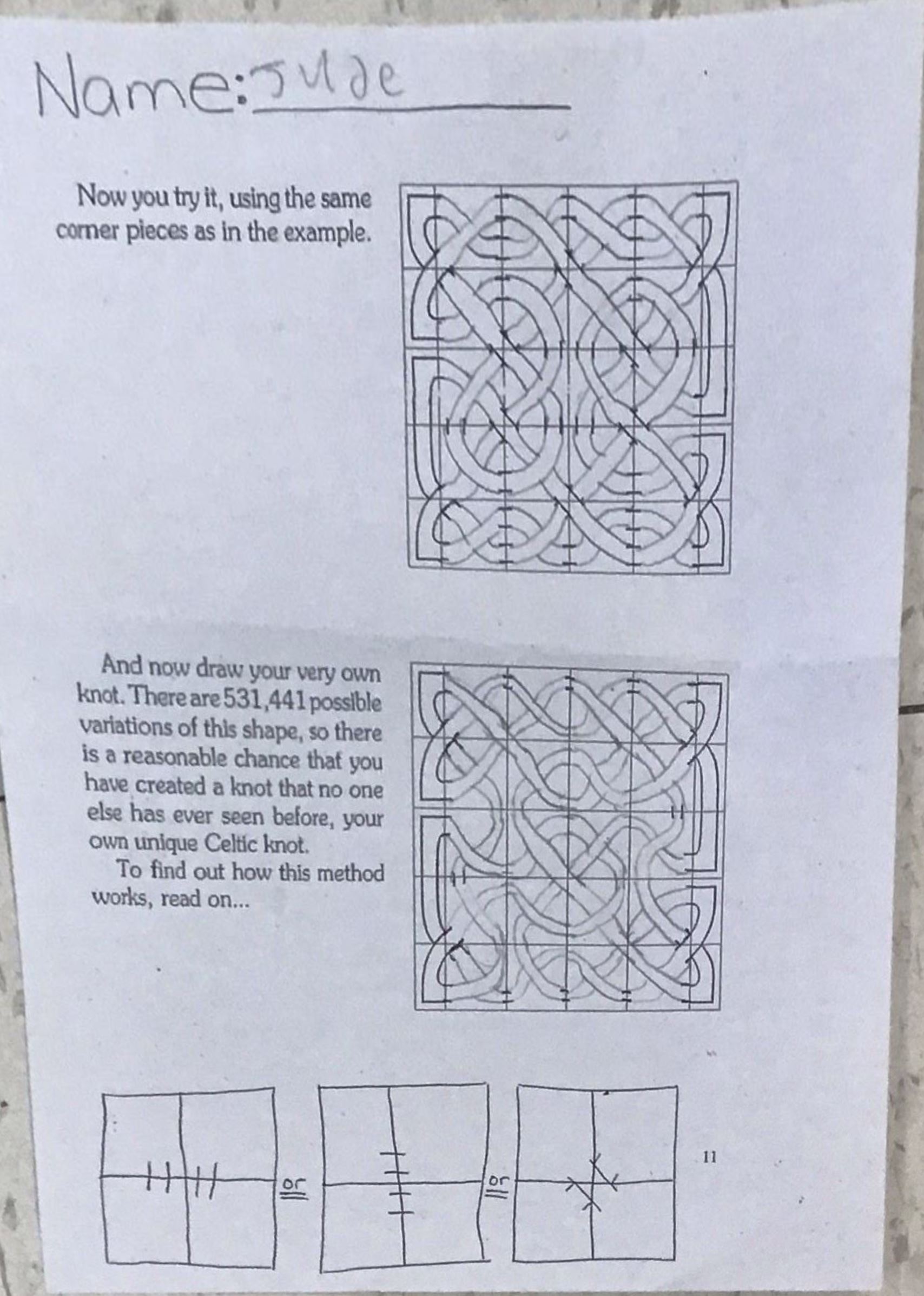 Name: Jude

Now you try it, using the same corner pieces as in the example.

And now draw your very own knot. There are 531,441 possible variations of this shape, so there is a reasonable chance that you have created a knot that no one else has ever seen before, your own unique Celtic knot.

To find out how this method works, read on...

or

or

11